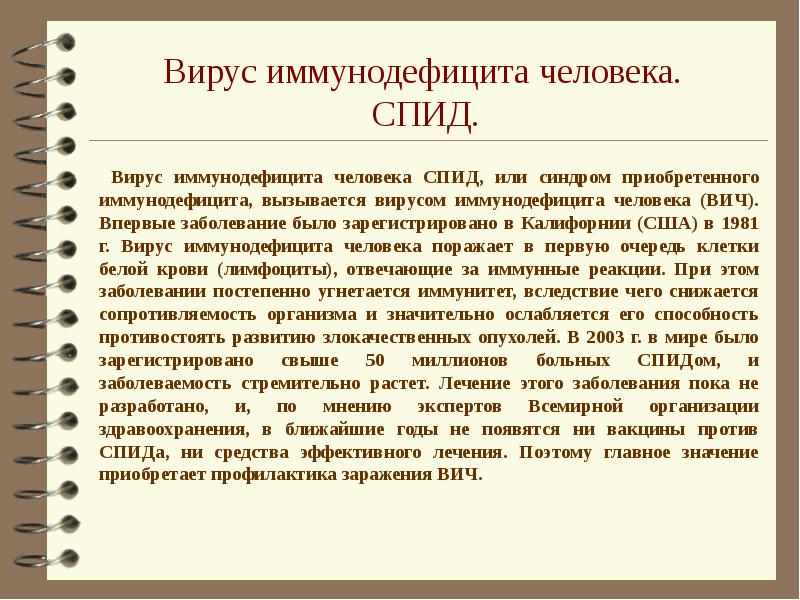 Вирус иммунодефицита человека. СПИД.

Вирус иммунодефицита человека СПИД, или синдром приобретенного иммунодефицита, вызывается вирусом иммунодефицита человека (ВИЧ). Впервые заболевание было зарегистрировано в Калифорнии (США) в 1981 г. Вирус иммунодефицита человека поражает в первую очередь клетки белой крови (лимфоциты), отвечающие за иммунные реакции. При этом заболевании постепенно угнетается иммунитет, вследствие чего снижается сопротивляемость организма и значительно ослабляется его способность противостоять развитию злокачественных опухолей. В 2003 г. в мире было зарегистрировано свыше 50 миллионов больных СПИДом, и заболеваемость стремительно растет. Лечение этого заболевания пока не разработано, и, по мнению экспертов Всемирной организации здравоохранения, в ближайшие годы не появятся ни вакцины против СПИДа, ни средства эффективного лечения. Поэтому главное значение приобретает профилактика заражения ВИЧ.